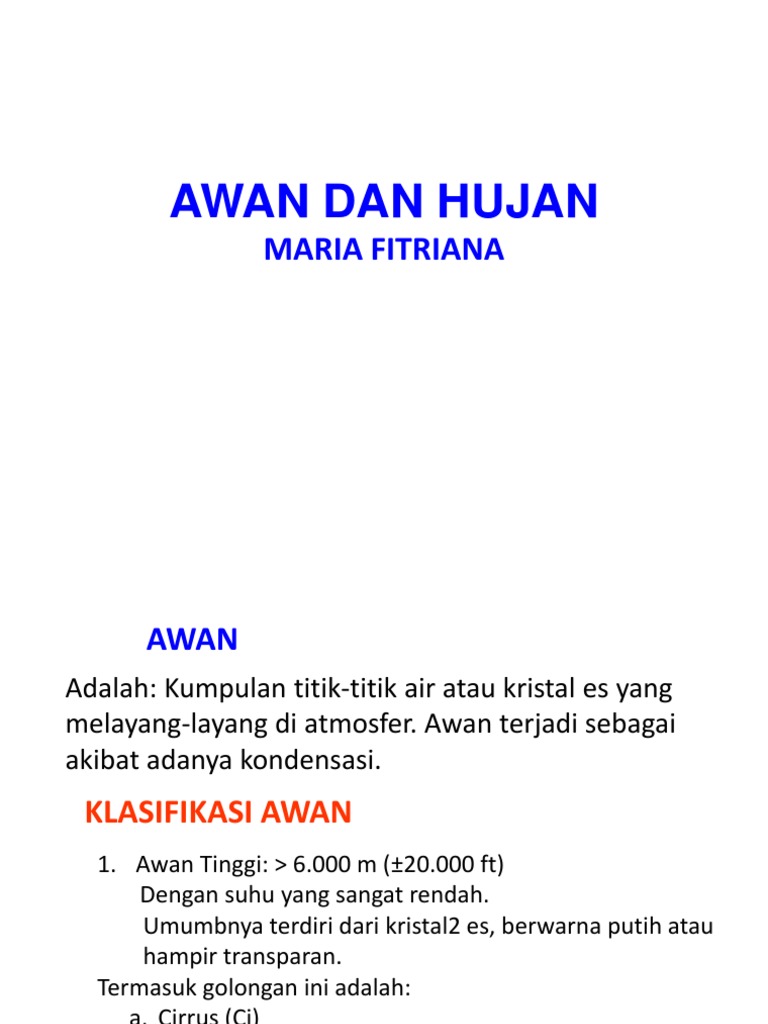 AWAN DAN HUJAN
MARIA FITRIANA

AWAN

Adalah: Kumpulan titik-titik air atau kristal es yang melayang-layang di atmosfer. Awan terjadi sebagai akibat adanya kondensasi.

KLASIFIKASI AWAN

1. Awan Tinggi: > 6.000 m (±20.000 ft)
Dengan suhu yang sangat rendah.
Umumbnya terdiri dari kristal2 es, berwarna putih atau hampir transparan.
Termasuk golongan ini adalah:
a. Cirrus (Ci)